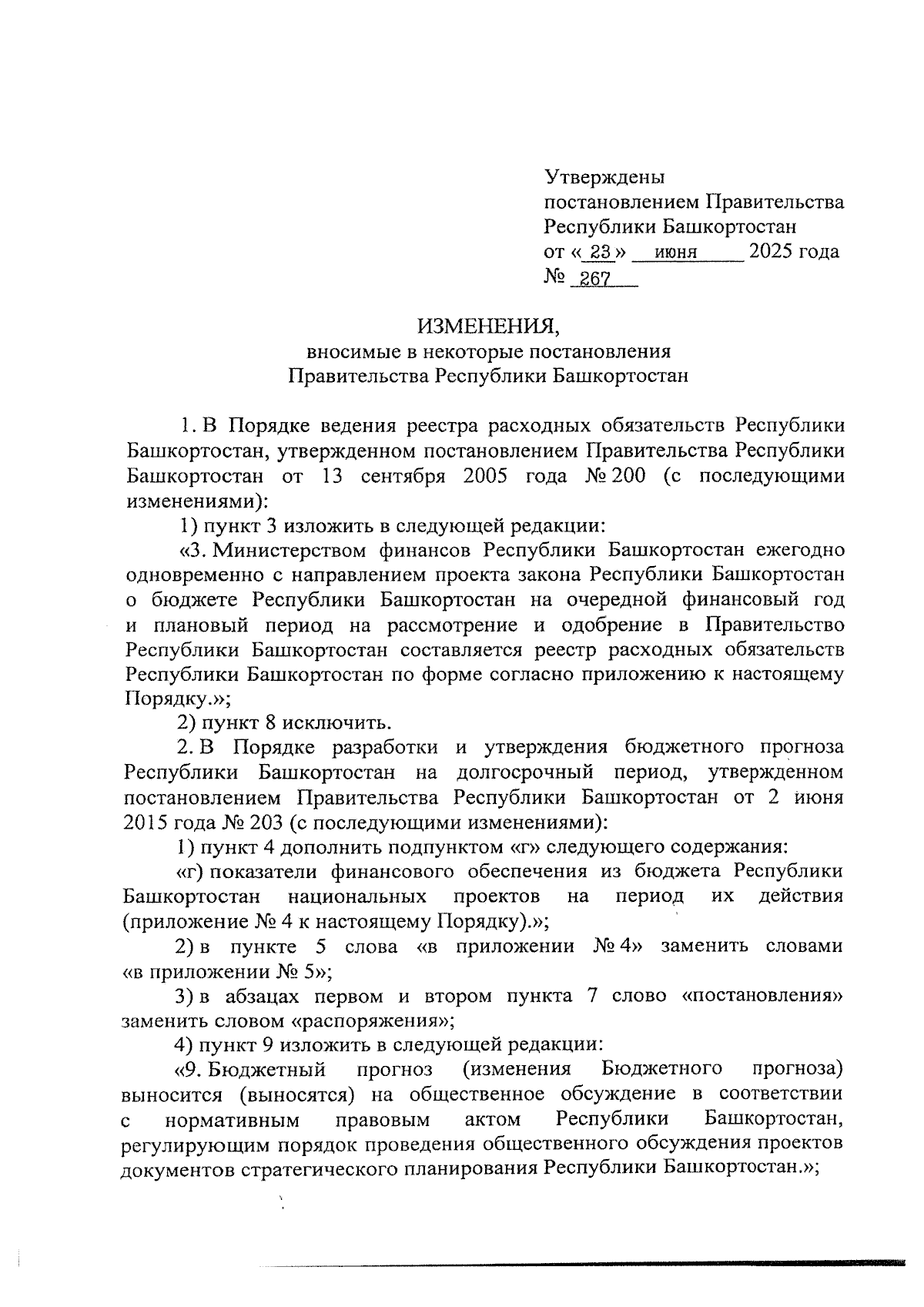 Утверждены
постановлением Правительства
Республики Башкортостан
от « 23 » июня 2025 года
№ 267

ИЗМЕНЕНИЯ,
вносимые в некоторые постановления
Правительства Республики Башкортостан

1. В Порядке ведения реестра расходных обязательств Республики Башкортостан, утвержденном постановлением Правительства Республики Башкортостан от 13 сентября 2005 года № 200 (с последующими изменениями):

1) пункт 3 изложить в следующей редакции:

«3. Министерством финансов Республики Башкортостан ежегодно одновременно с направлением проекта закона Республики Башкортостан о бюджете Республики Башкортостан на очередной финансовый год и плановый период на рассмотрение и одобрение в Правительство Республики Башкортостан составляется реестр расходных обязательств Республики Башкортостан по форме согласно приложению к настоящему Порядку.»;

2) пункт 8 исключить.

2. В Порядке разработки и утверждения бюджетного прогноза Республики Башкортостан на долгосрочный период, утвержденном постановлением Правительства Республики Башкортостан от 2 июня 2015 года № 203 (с последующими изменениями):

1) пункт 4 дополнить подпунктом «г» следующего содержания:

«г) показатели финансового обеспечения из бюджета Республики Башкортостан национальных проектов на период их действия (приложение № 4 к настоящему Порядку).»;

2) в пункте 5 слова «в приложении № 4» заменить словами «в приложении № 5»;

3) в абзацах первом и втором пункта 7 слово «постановления» заменить словом «распоряжения»;

4) пункт 9 изложить в следующей редакции:

«9. Бюджетный прогноз (изменения Бюджетного прогноза) выносится (выносятся) на общественное обсуждение в соответствии с нормативным правовым актом Республики Башкортостан, регулирующим порядок проведения общественного обсуждения проектов документов стратегического планирования Республики Башкортостан.»;